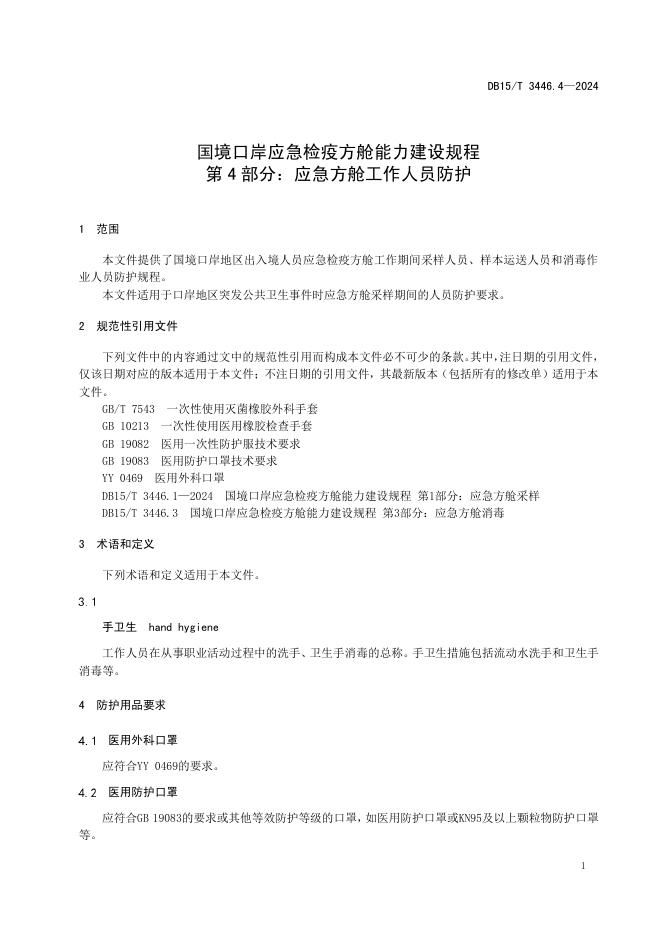 DB15/T 3446.4—2024

国境口岸应急检疫方舱能力建设规程
第 4 部分：应急方舱工作人员防护

1 范围

本文件提供了国境口岸地区出入境人员应急检疫方舱工作期间采样人员、样本运送人员和消毒作业人员防护规程。

本文件适用于口岸地区突发公共卫生事件时应急方舱采样期间的人员防护要求。

2 规范性引用文件

下列文件中的内容通过文中的规范性引用而构成本文件必不可少的条款。其中，注日期的引用文件，仅该日期对应的版本适用于本文件；不注日期的引用文件，其最新版本（包括所有的修改单）适用于本文件。

GB/T 7543 一次性使用灭菌橡胶外科手套
GB 10213 一次性使用医用橡胶检查手套
GB 19082 医用一次性防护服技术要求
GB 19083 医用防护口罩技术要求
YY 0469 医用外科口罩
DB15/T 3446.1—2024 国境口岸应急检疫方舱能力建设规程 第1部分：应急方舱采样
DB15/T 3446.3 国境口岸应急检疫方舱能力建设规程 第3部分：应急方舱消毒

3 术语和定义

下列术语和定义适用于本文件。

3.1

手卫生 hand hygiene

工作人员在从事职业活动过程中的洗手、卫生手消毒的总称。手卫生措施包括流动水洗手和卫生手消毒等。

4 防护用品要求

4.1 医用外科口罩

应符合YY 0469的要求。

4.2 医用防护口罩

应符合GB 19083的要求或其他等效防护等级的口罩，如医用防护口罩或KN95及以上颗粒物防护口罩等。

1